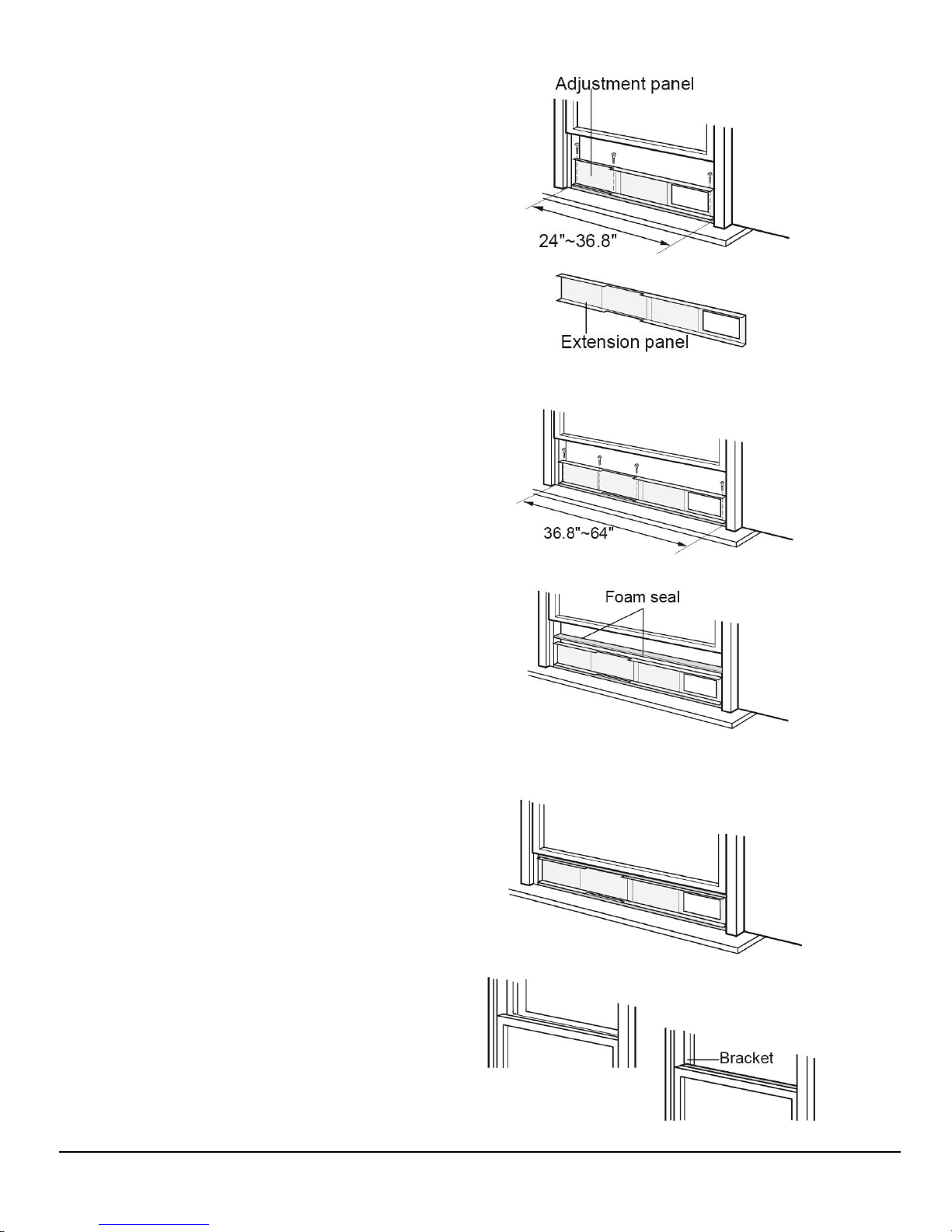 Adjustment panel

24"~36.8"

Extension panel

36.8"~64"

Foam seal

Bracket